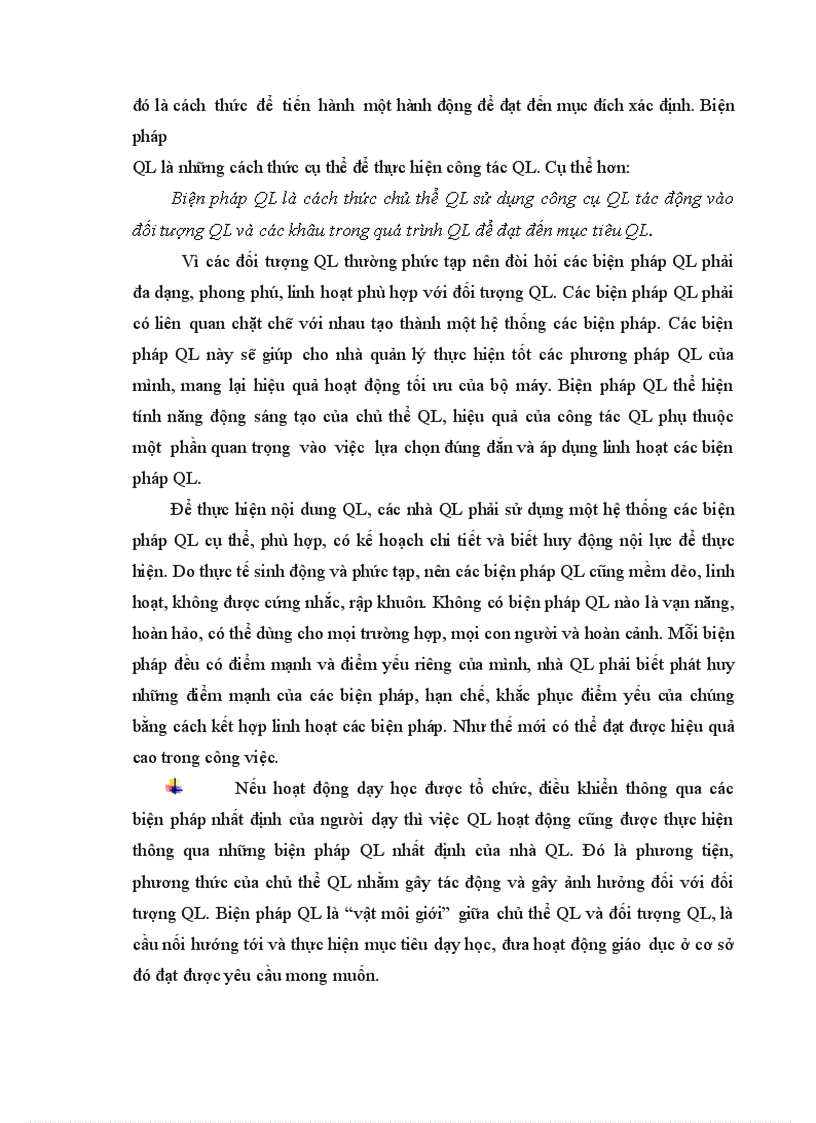 đó là cách thức để tiến hành một hành động để đạt đến mục đích xác định. Biện pháp
QL là những cách thức cụ thể để thực hiện công tác QL. Cụ thể hơn:

Biện pháp QL là cách thức chủ thể QL sử dụng công cụ QL tác động vào đối tượng QL và các khâu trong quá trình QL để đạt đến mục tiêu QL.

Vì các đối tượng QL thường phức tạp nên đòi hỏi các biện pháp QL phải đa dạng, phong phú, linh hoạt phù hợp với đối tượng QL. Các biện pháp QL phải có liên quan chặt chẽ với nhau tạo thành một hệ thống các biện pháp. Các biện pháp QL này sẽ giúp cho nhà quản lý thực hiện tốt các phương pháp QL của mình, mang lại hiệu quả hoạt động tối ưu của bộ máy. Biện pháp QL thể hiện tính năng động sáng tạo của chủ thể QL, hiệu quả của công tác QL phụ thuộc một phần quan trọng vào việc lựa chọn đúng đắn và áp dụng linh hoạt các biện pháp QL.

Để thực hiện nội dung QL, các nhà QL phải sử dụng một hệ thống các biện pháp QL cụ thể, phù hợp, có kế hoạch chi tiết và biết huy động nội lực để thực hiện. Do thực tế sinh động và phức tạp, nên các biện pháp QL cũng mềm dẻo, linh hoạt, không được cứng nhắc, rập khuôn. Không có biện pháp QL nào là vạn năng, hoàn hảo, có thể dùng cho mọi trường hợp, mọi con người và hoàn cảnh. Mỗi biện pháp đều có điểm mạnh và điểm yếu riêng của mình, nhà QL phải biết phát huy những điểm mạnh của các biện pháp, hạn chế, khắc phục điểm yếu của chúng bằng cách kết hợp linh hoạt các biện pháp. Như thế mới có thể đạt được hiệu quả cao trong công việc.

Nếu hoạt động dạy học được tổ chức, điều khiển thông qua các biện pháp nhất định của người dạy thì việc QL hoạt động cũng được thực hiện thông qua những biện pháp QL nhất định của nhà QL. Đó là phương tiện, phương thức của chủ thể QL nhằm gây tác động và gây ảnh hưởng đối với đối tượng QL. Biện pháp QL là “vật môi giới” giữa chủ thể QL và đối tượng QL, là cầu nối hướng tới và thực hiện mục tiêu dạy học, đưa hoạt động giáo dục ở cơ sở đó đạt được yêu cầu mong muốn.